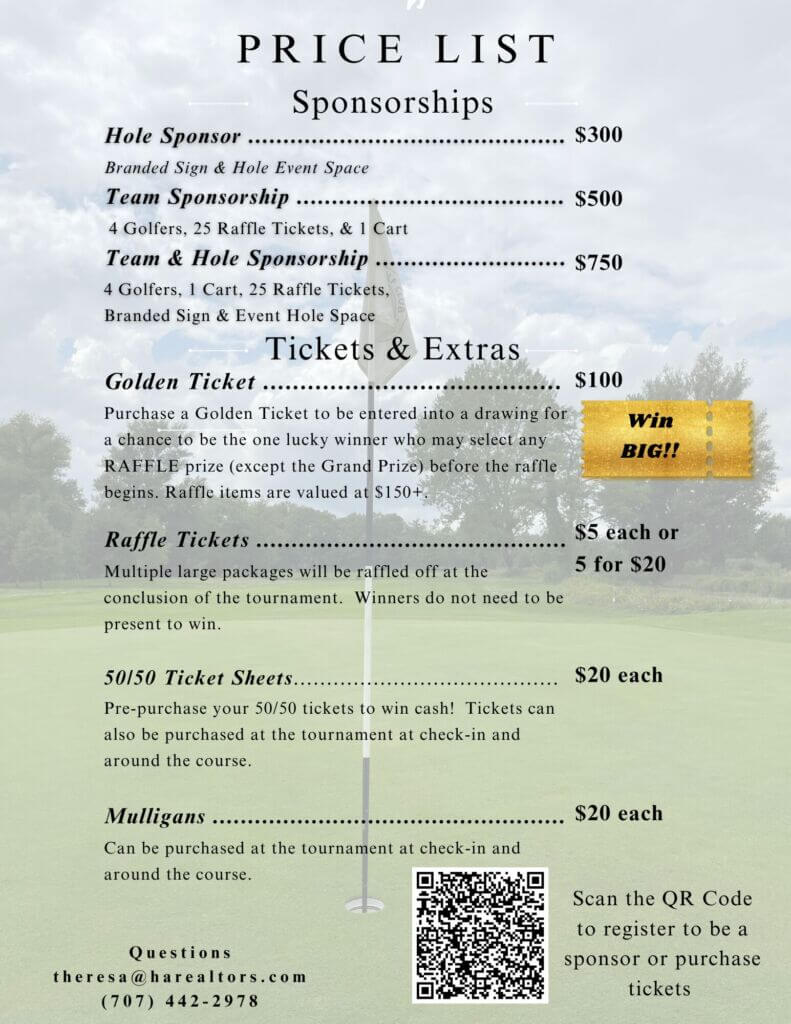 PRICE LIST

Sponsorships

Hole Sponsor $300

Branded Sign & Hole Event Space

Team Sponsorship $500

4 Golfers, 25 Raffle Tickets, & 1 Cart

Team & Hole Sponsorship $750

4 Golfers, 1 Cart, 25 Raffle Tickets, Branded Sign & Event Hole Space

Tickets & Extras

Golden Ticket $100

Purchase a Golden Ticket to be entered into a drawing for a chance to be the one lucky winner who may select any RAFFLE prize (except the Grand Prize) before the raffle begins. Raffle items are valued at $150+.

Win BIG!!

Raffle Tickets $5 each or 5 for $20

Multiple large packages will be raffled off at the conclusion of the tournament. Winners do not need to be present to win.

50/50 Ticket Sheets $20 each

Pre-purchase your 50/50 tickets to win cash! Tickets can also be purchased at the tournament at check-in and around the course.

Mulligans $20 each

Can be purchased at the tournament at check-in and around the course.

Questions
theresa@harealtors.com
(707) 442-2978

Scan the QR Code to register to be a sponsor or purchase tickets